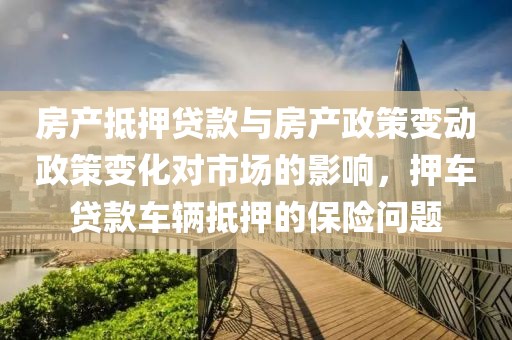 房产抵押贷款与房产政策变动政策变化对市场的影响，押车贷款车辆抵押的保险问题